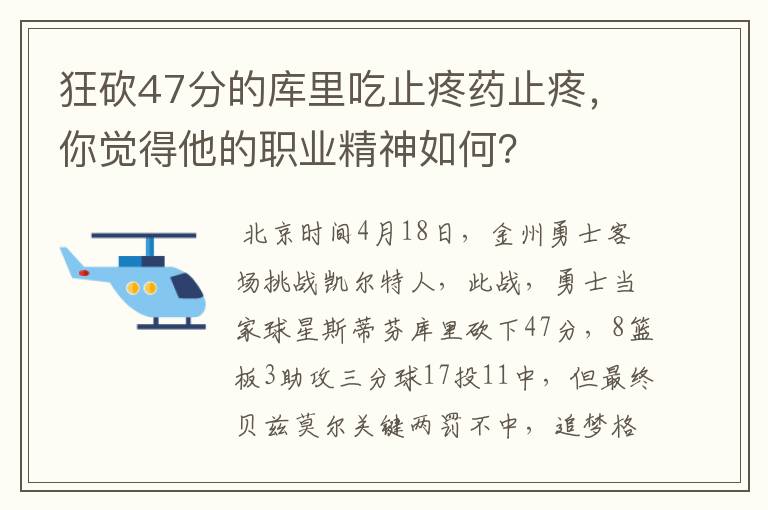 狂砍47分的库里吃止疼药止疼，你觉得他的职业精神如何？

北京时间4月18日，金州勇士客场挑战凯尔特人，此战，勇士当家球星斯蒂芬库里砍下47分，8篮板3助攻三分球17投11中，但最终贝兹莫尔关键两罚不中，追梦格